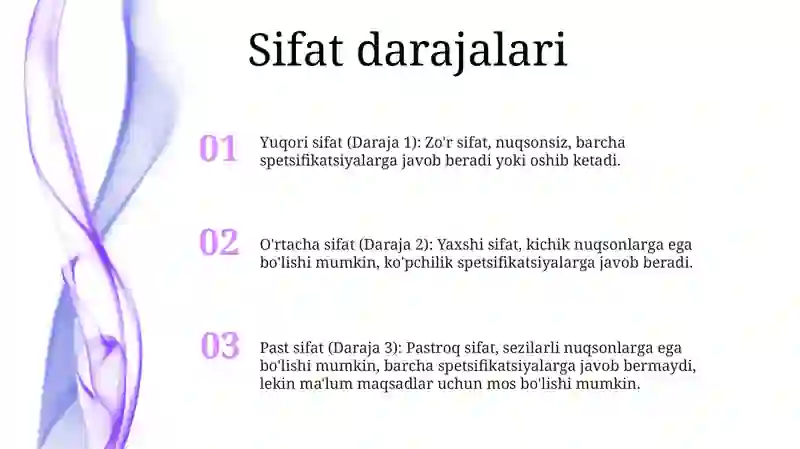 Sifat darajalari

01

Yuqori sifat (Daraja 1): Zo'r sifat, nuqsonsiz, barcha spetsifikatsiyalarga javob beradi yoki oshib ketadi.

02

O'rtacha sifat (Daraja 2): Yaxshi sifat, kichik nuqsonlarga ega bo'lishi mumkin, ko'pchilik spetsifikatsiyalarga javob beradi.

03

Past sifat (Daraja 3): Pastroq sifat, sezilarli nuqsonlarga ega bo'lishi mumkin, barcha spetsifikatsiyalarga javob bermaydi, lekin ma'lum maqsadlar uchun mos bo'lishi mumkin.